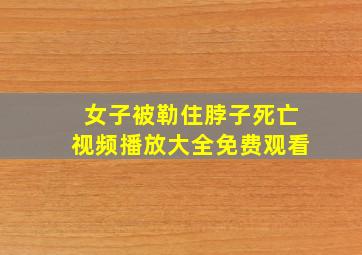 女子被勒住脖子死亡
视频播放大全免费观看